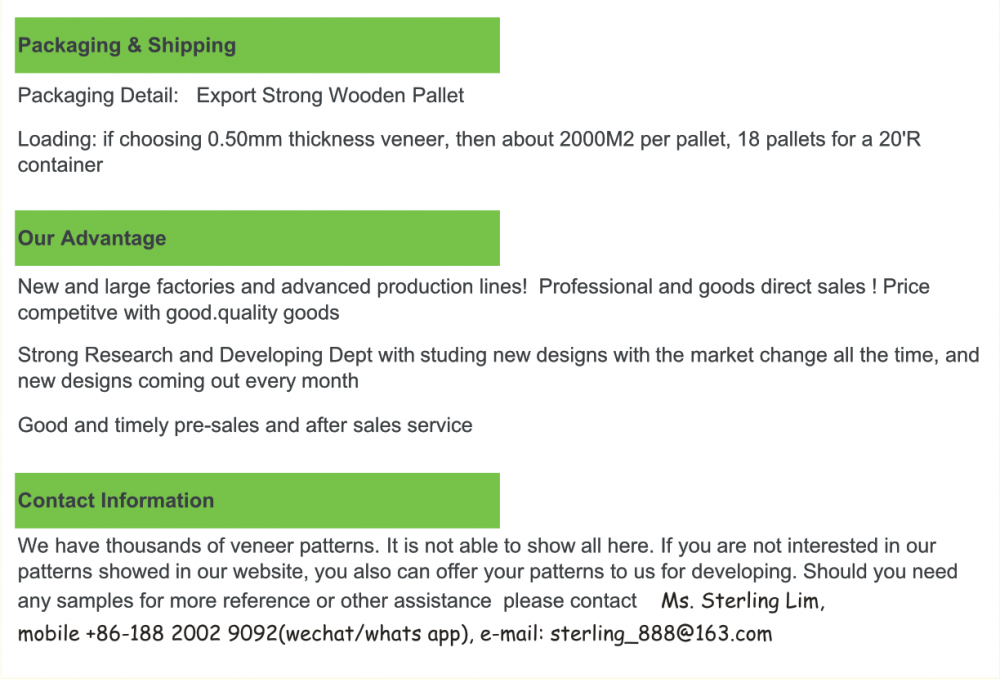 Packaging & Shipping

Packaging Detail: Export Strong Wooden Pallet

Loading: if choosing 0.50mm thickness veneer, then about 2000M2 per pallet, 18 pallets for a 20'R container

Our Advantage

New and large factories and advanced production lines! Professional and goods direct sales ! Price competitve with good.quality goods

Strong Research and Developing Dept with studing new designs with the market change all the time, and new designs coming out every month

Good and timely pre-sales and after sales service

Contact Information

We have thousands of veneer patterns. It is not able to show all here. If you are not interested in our patterns showed in our website, you also can offer your patterns to us for developing. Should you need any samples for more reference or other assistance please contact Ms. Sterling Lim, mobile +86-188 2002 9092(wechat/whats app), e-mail: sterling_888@163.com